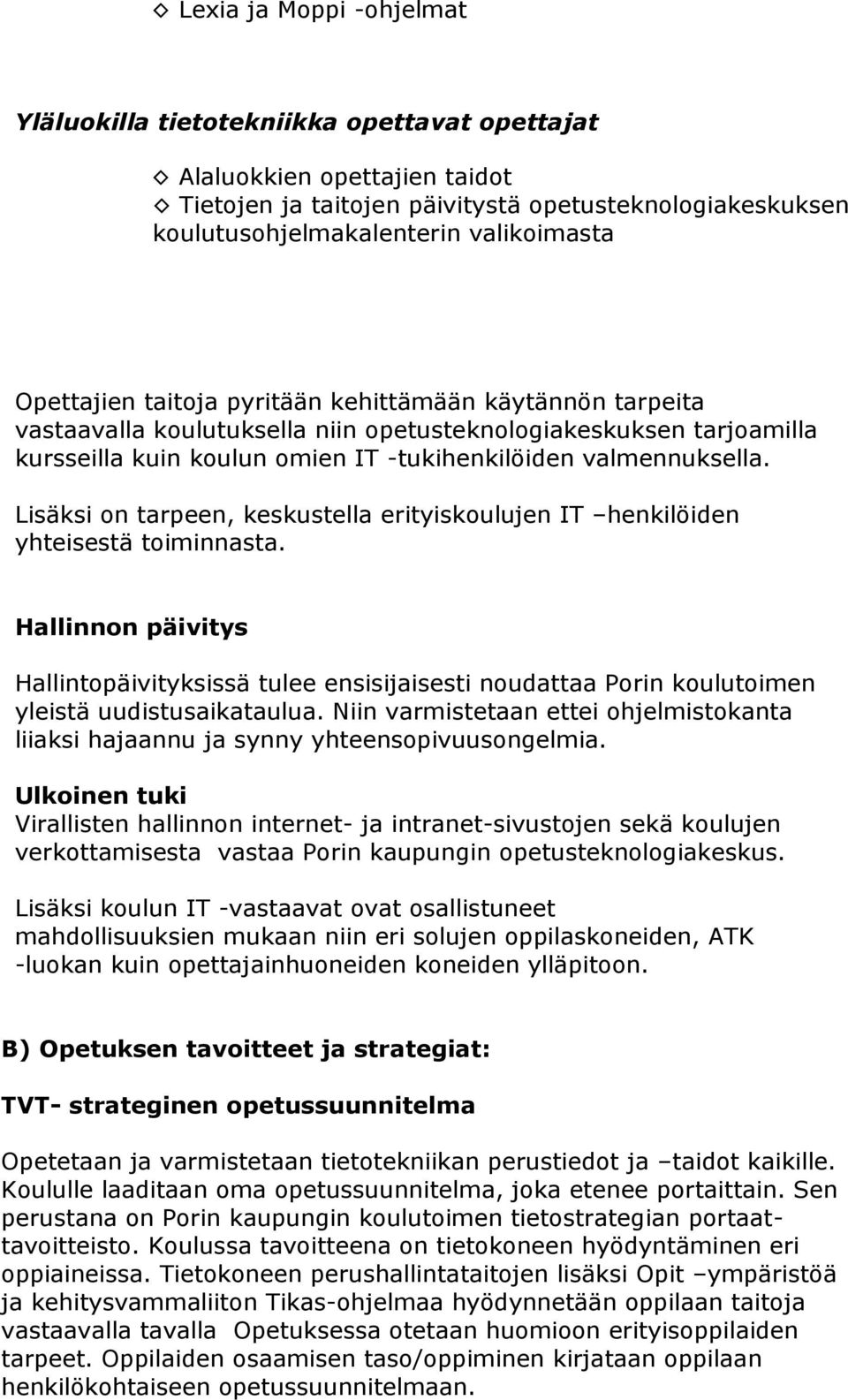 ◇ Lexia ja Moppi -ohjelmat

Yläluokilla tietotekniikka opettavat opettajat

◇ Alaluokkien opettajien taidot
◇ Tietojen ja taitojen päivitystä opetusteknologiakeskuksen koulutusohjelmakalenterin valikoimasta

Opettajien taitoja pyritään kehittämään käytännön tarpeita vastaavalla koulutuksella niin opetusteknologiakeskuksen tarjoamilla kursseilla kuin koulun omien IT -tukihenkilöiden valmennuksella.

Lisäksi on tarpeen, keskustella erityiskoulujen IT –henkilöiden yhteisestä toiminnasta.

Hallinnon päivitys

Hallintopäivityksissä tulee ensisijaisesti noudattaa Porin koulutoimen yleistä uudistusaikataulua. Niin varmistetaan ettei ohjelmistokanta liiaksi hajaannu ja synny yhteensopivuusongelmia.

Ulkoinen tuki
Virallisten hallinnon internet- ja intranet-sivustojen sekä koulujen verkottamisesta vastaa Porin kaupungin opetusteknologiakeskus.

Lisäksi koulun IT -vastaavat ovat osallistuneet mahdollisuuksien mukaan niin eri solujen oppilaskoneiden, ATK -luokan kuin opettajainhuoneiden koneiden ylläpitoon.

B) Opetuksen tavoitteet ja strategiat:

TVT- strateginen opetussuunnitelma

Opetetaan ja varmistetaan tietotekniikan perustiedot ja –taidot kaikille. Koululle laaditaan oma opetussuunnitelma, joka etenee portaittain. Sen perustana on Porin kaupungin koulutoimen tietostrategian portaattavoitteisto. Koulussa tavoitteena on tietokoneen hyödyntäminen eri oppiaineissa. Tietokoneen perushallintataitojen lisäksi Opit –ympäristöä ja kehitysvammaliiton Tikas-ohjelmaa hyödynnetään oppilaan taitoja vastaavalla tavalla Opetuksessa otetaan huomioon erityisoppilaiden tarpeet. Oppilaiden osaamisen taso/oppiminen kirjataan oppilaan henkilökohtaiseen opetussuunnitelmaan.